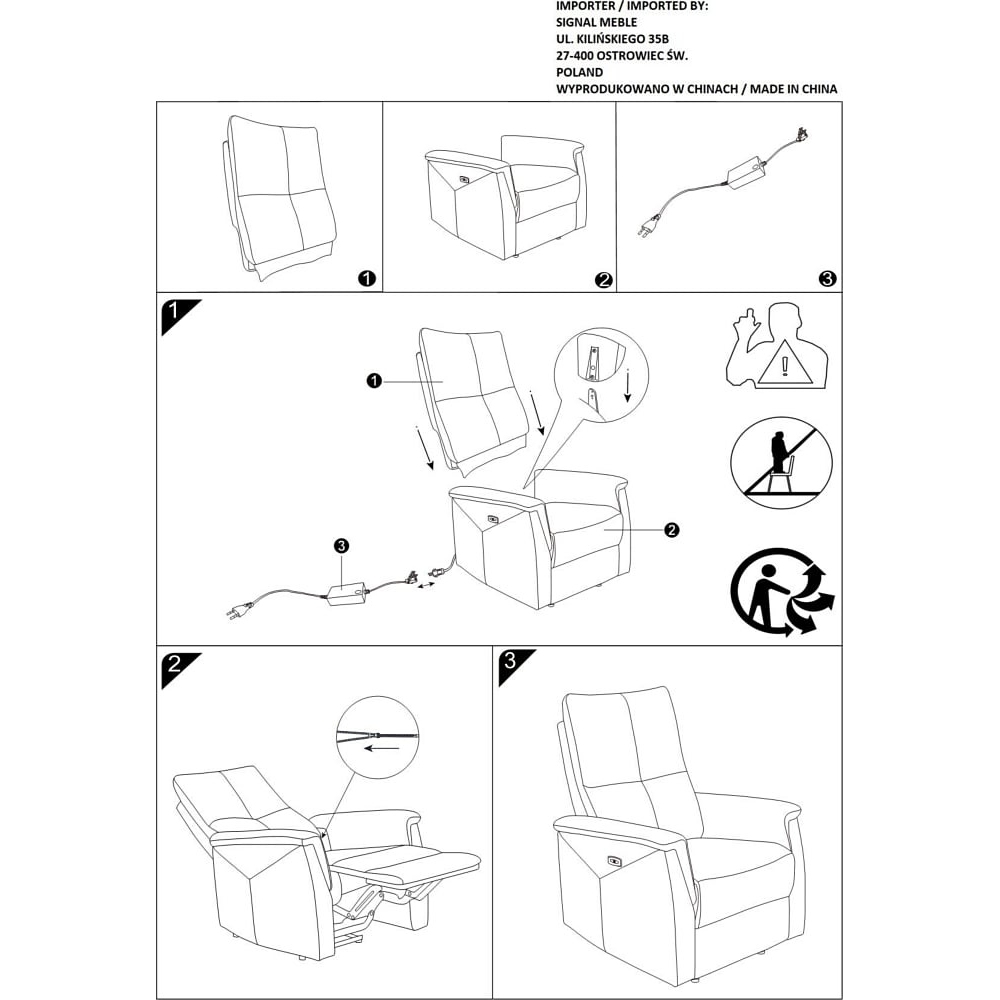 IMPORTER / IMPORTED BY:
SIGNAL MEBLE
UL. KILIŃSKIEGO 35B
27-400 OSTROWIEC ŚW.
POLAND
WYPRODUKOWANO W CHINACH / MADE IN CHINA

1

2

3

1

1

2

3

2

3